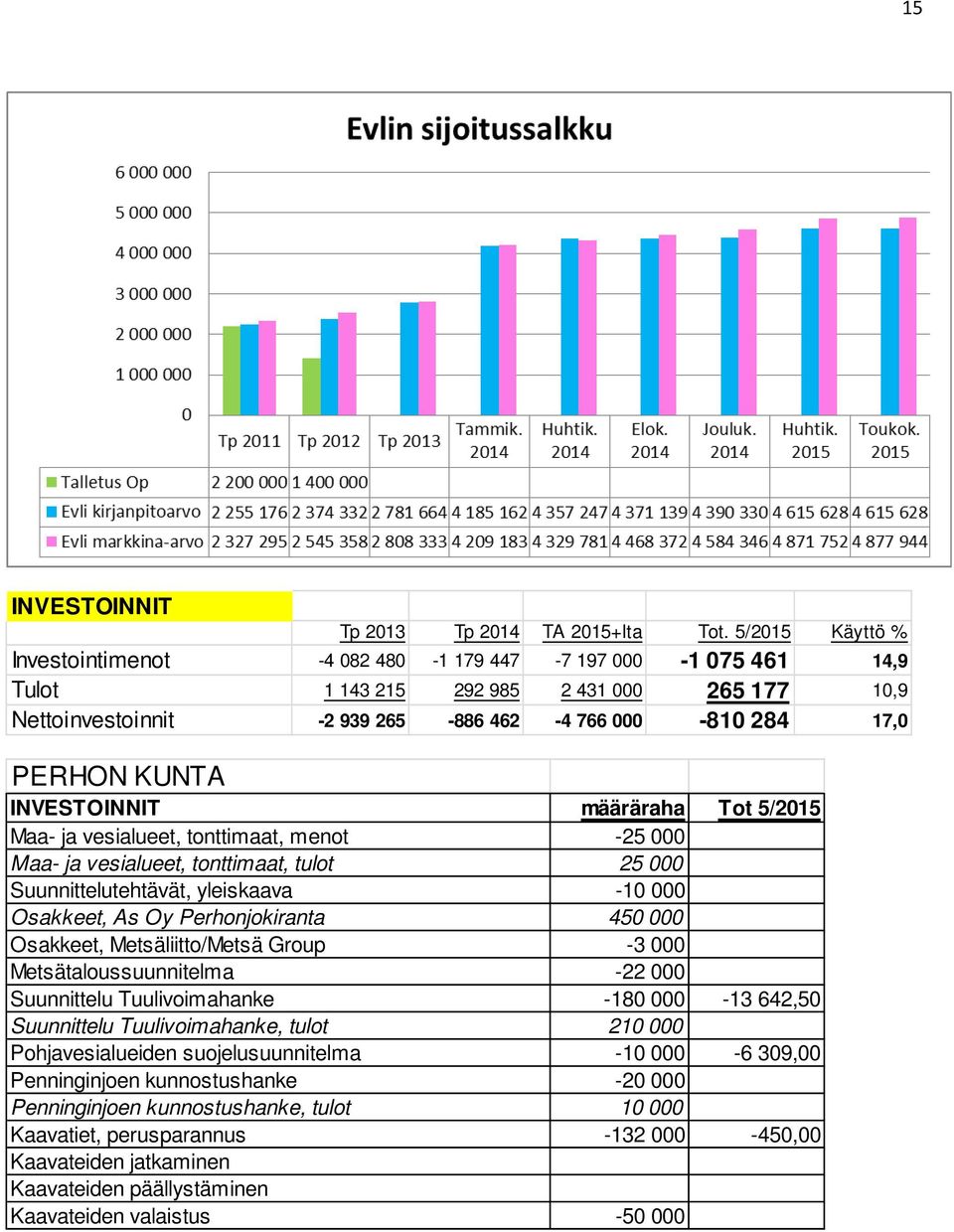 15

Evlin sijoitussalkku

6 000 000
5 000 000
4 000 000
3 000 000
2 000 000
1 000 000
0

| | Tp 2011 | Tp 2012 | Tp 2013 | Tammik. 2014 | Huhtik. 2014 | Elok. 2014 | Jouluk. 2014 | Huhtik. 2015 | Toukok. 2015 |
|---|---|---|---|---|---|---|---|---|---|
| Talletus Op | 2 200 000 | 1 400 000 | | | | | | | |
| Evli kirjanpitoarvo | 2 255 176 | 2 374 332 | 2 781 664 | 4 185 162 | 4 357 247 | 4 371 139 | 4 390 330 | 4 615 628 | 4 615 628 |
| Evli markkina-arvo | 2 327 295 | 2 545 358 | 2 808 333 | 4 209 183 | 4 329 781 | 4 468 372 | 4 584 346 | 4 871 752 | 4 877 944 |

| INVESTOINNIT | | | | | |
|---|---|---|---|---|---|
| | Tp 2013 | Tp 2014 | TA 2015+lta | Tot. 5/2015 | Käyttö % |
| Investointimenot | -4 082 480 | -1 179 447 | -7 197 000 | -1 075 461 | 14,9 |
| Tulot | 1 143 215 | 292 985 | 2 431 000 | 265 177 | 10,9 |
| Nettoinvestoinnit | -2 939 265 | -886 462 | -4 766 000 | -810 284 | 17,0 |

| PERHON KUNTA | | |
|---|---|---|
| INVESTOINNIT | määräraha | Tot 5/2015 |
| Maa- ja vesialueet, tonttimaat, menot | -25 000 | |
| Maa- ja vesialueet, tonttimaat, tulot | 25 000 | |
| Suunnittelutehtävät, yleiskaava | -10 000 | |
| Osakkeet, As Oy Perhonjokiranta | 450 000 | |
| Osakkeet, Metsäliitto/Metsä Group | -3 000 | |
| Metsätaloussuunnitelma | -22 000 | |
| Suunnittelu Tuulivoimahanke | -180 000 | -13 642,50 |
| Suunnittelu Tuulivoimahanke, tulot | 210 000 | |
| Pohjavesialueiden suojelusuunnitelma | -10 000 | -6 309,00 |
| Penninginjoen kunnostushanke | -20 000 | |
| Penninginjoen kunnostushanke, tulot | 10 000 | |
| Kaavatiet, perusparannus | -132 000 | -450,00 |
| Kaavateiden jatkaminen | | |
| Kaavateiden päällystäminen | | |
| Kaavateiden valaistus | -50 000 | |